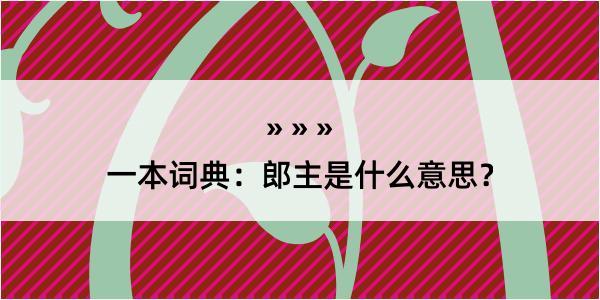 » » »

一本词典：郎主是什么意思？